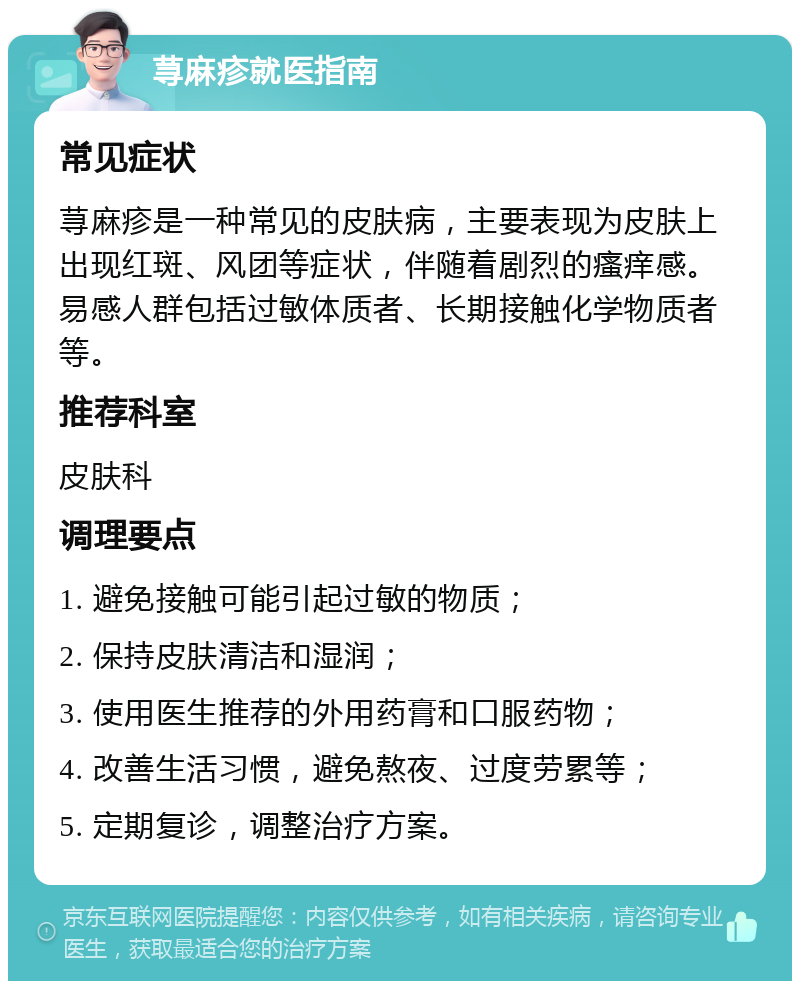 荨麻疹就医指南

常见症状

荨麻疹是一种常见的皮肤病，主要表现为皮肤上出现红斑、风团等症状，伴随着剧烈的瘙痒感。易感人群包括过敏体质者、长期接触化学物质者等。

推荐科室

皮肤科

调理要点

1. 避免接触可能引起过敏的物质；

2. 保持皮肤清洁和湿润；

3. 使用医生推荐的外用药膏和口服药物；

4. 改善生活习惯，避免熬夜、过度劳累等；

5. 定期复诊，调整治疗方案。

京东互联网医院提醒您：内容仅供参考，如有相关疾病，请咨询专业医生，获取最适合您的治疗方案